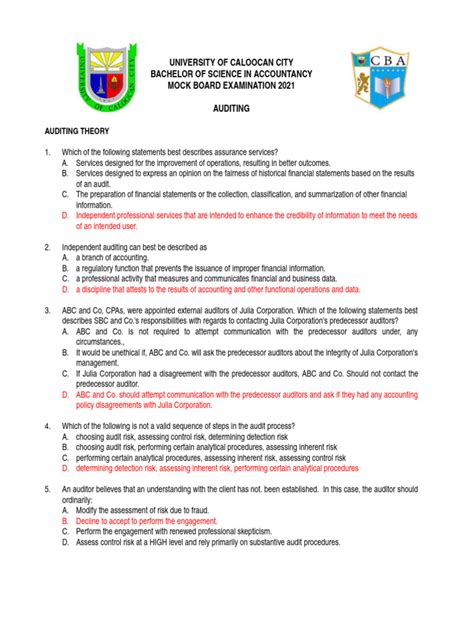 UNIVERSITY OF CALOOCAN CITY

CBA

UNIVERSITY OF CALOOCAN CITY
BACHELOR OF SCIENCE IN ACCOUNTANCY
MOCK BOARD EXAMINATION 2021

AUDITING

AUDITING THEORY

1. Which of the following statements best describes assurance services?
A. Services designed for the improvement of operations, resulting in better outcomes.
B. Services designed to express an opinion on the fairness of historical financial statements based on the results of an audit.
C. The preparation of financial statements or the collection, classification, and summarization of other financial information.
D. Independent professional services that are intended to enhance the credibility of information to meet the needs of an intended user.

2. Independent auditing can best be described as
A. a branch of accounting.
B. a regulatory function that prevents the issuance of improper financial information.
C. a professional activity that measures and communicates financial and business data.
D. a discipline that attests to the results of accounting and other functional operations and data.

3. ABC and Co, CPAs, were appointed external auditors of Julia Corporation. Which of the following statements best describes SBC and Co.'s responsibilities with regards to contacting Julia Corporation's predecessor auditors?
A. ABC and Co. is not required to attempt communication with the predecessor auditors under, any circumstances.,
B. It would be unethical if, ABC and Co. will ask the predecessor auditors about the integrity of Julia Corporation's management.
C. If Julia Corporation had a disagreement with the predecessor auditors, ABC and Co. Should not contact the predecessor auditor.
D. ABC and Co. should attempt communication with the predecessor auditors and ask if they had any accounting policy disagreements with Julia Corporation.

4. Which of the following is not a valid sequence of steps in the audit process?
A. choosing audit risk, assessing control risk, determining detection risk
B. choosing audit risk, performing certain analytical procedures, assessing inherent risk
C. performing certain analytical procedures, assessing inherent risk, assessing control risk
D. determining detection risk, assessing inherent risk, performing certain analytical procedures

5. An auditor believes that an understanding with the client has not. been established. In this case, the auditor should ordinarily:
A. Modify the assessment of risk due to fraud.
B. Decline to accept to perform the engagement.
C. Perform the engagement with renewed professional skepticism.
D. Assess control risk at a HIGH level and rely primarily on substantive audit procedures.